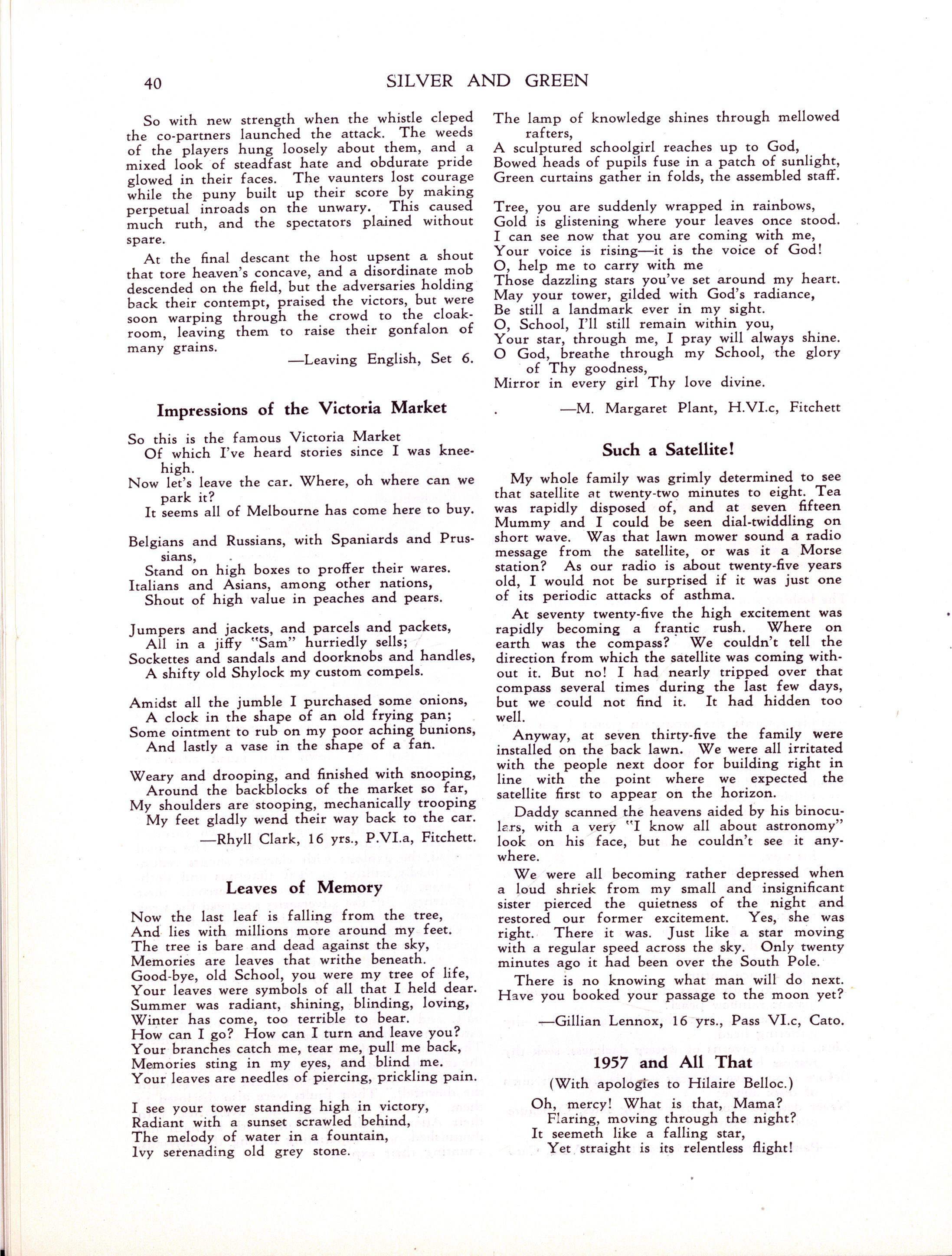 40 SILVER AND GREEN

So with new strength when the whistle cleped the co-partners launched the attack. The weeds of the players hung loosely about them, and a mixed look of steadfast hate and obdurate pride glowed in their faces. The vaunters lost courage while the puny built up their score by making perpetual inroads on the unwary. This caused much ruth, and the spectators plained without spare.

At the final descant the host upsent a shout that tore heaven's concave, and a disordinate mob descended on the field, but the adversaries holding back their contempt, praised the victors, but were soon warping through the crowd to the cloakroom, leaving them to raise their gonfalon of many grains.

—Leaving English, Set 6.

Impressions of the Victoria Market

So this is the famous Victoria Market
Of which I've heard stories since I was knee-high.
Now let's leave the car. Where, oh where can we park it?
It seems all of Melbourne has come here to buy.

Belgians and Russians, with Spaniards and Prussians,
Stand on high boxes to proffer their wares.
Italians and Asians, among other nations,
Shout of high value in peaches and pears.

Jumpers and jackets, and parcels and packets,
All in a jiffy "Sam" hurriedly sells;
Sockettes and sandals and doorknobs and handles,
A shifty old Shylock my custom compels.

Amidst all the jumble I purchased some onions,
A clock in the shape of an old frying pan;
Some ointment to rub on my poor aching bunions,
And lastly a vase in the shape of a fan.

Weary and drooping, and finished with snooping,
Around the backblocks of the market so far,
My shoulders are stooping, mechanically trooping
My feet gladly wend their way back to the car.

—Rhyll Clark, 16 yrs., P.VI.a, Fitchett.

Leaves of Memory

Now the last leaf is falling from the tree,
And lies with millions more around my feet.
The tree is bare and dead against the sky,
Memories are leaves that writhe beneath.
Good-bye, old School, you were my tree of life,
Your leaves were symbols of all that I held dear.
Summer was radiant, shining, blinding, loving,
Winter has come, too terrible to bear.
How can I go? How can I turn and leave you?
Your branches catch me, tear me, pull me back,
Memories sting in my eyes, and blind me.
Your leaves are needles of piercing, prickling pain.

I see your tower standing high in victory,
Radiant with a sunset scrawled behind,
The melody of water in a fountain,
Ivy serenading old grey stone.
The lamp of knowledge shines through mellowed rafters,
A sculptured schoolgirl reaches up to God,
Bowed heads of pupils fuse in a patch of sunlight,
Green curtains gather in folds, the assembled staff.

Tree, you are suddenly wrapped in rainbows,
Gold is glistening where your leaves once stood.
I can see now that you are coming with me,
Your voice is rising—it is the voice of God!
O, help me to carry with me
Those dazzling stars you've set around my heart.
May your tower, gilded with God's radiance,
Be still a landmark ever in my sight.
O, School, I'll still remain within you,
Your star, through me, I pray will always shine.
O God, breathe through my School, the glory of Thy goodness,
Mirror in every girl Thy love divine.

—M. Margaret Plant, H.VI.c, Fitchett

Such a Satellite!

My whole family was grimly determined to see that satellite at twenty-two minutes to eight. Tea was rapidly disposed of, and at seven fifteen Mummy and I could be seen dial-twiddling on short wave. Was that lawn mower sound a radio message from the satellite, or was it a Morse station? As our radio is about twenty-five years old, I would not be surprised if it was just one of its periodic attacks of asthma.

At seventy twenty-five the high excitement was rapidly becoming a frantic rush. Where on earth was the compass? We couldn't tell the direction from which the satellite was coming without it. But no! I had nearly tripped over that compass several times during the last few days, but we could not find it. It had hidden too well.

Anyway, at seven thirty-five the family were installed on the back lawn. We were all irritated with the people next door for building right in line with the point where we expected the satellite first to appear on the horizon.

Daddy scanned the heavens aided by his binoculars, with a very "I know all about astronomy" look on his face, but he couldn't see it anywhere.

We were all becoming rather depressed when a loud shriek from my small and insignificant sister pierced the quietness of the night and restored our former excitement. Yes, she was right. There it was. Just like a star moving with a regular speed across the sky. Only twenty minutes ago it had been over the South Pole.

There is no knowing what man will do next. Have you booked your passage to the moon yet?

—Gillian Lennox, 16 yrs., Pass VI.c, Cato.

1957 and All That
(With apologies to Hilaire Belloc.)

Oh, mercy! What is that, Mama?
Flaring, moving through the night?
It seemeth like a falling star,
Yet straight is its relentless flight!